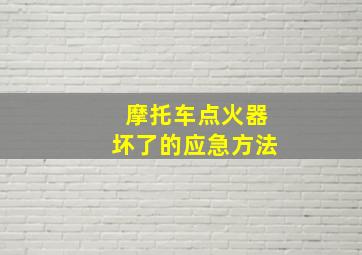 摩托车点火器
坏了的应急方法